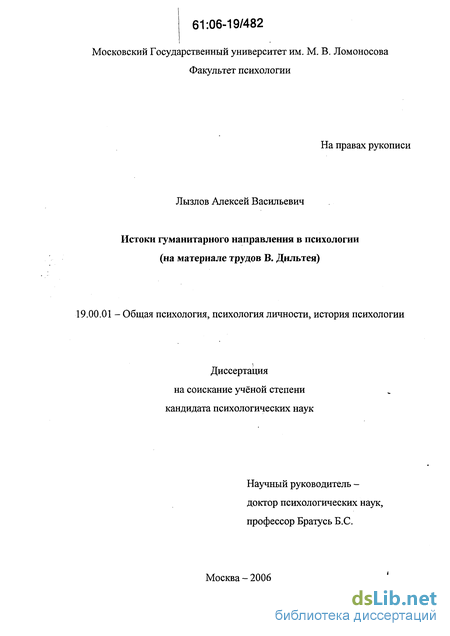 61:06-19/482

Московский Государственный университет им. М. В. Ломоносова
Факультет психологии

На правах рукописи

Лызлов Алексей Васильевич

Истоки гуманитарного направления в психологии
(на материале трудов В. Дильтея)

19.00.01 – Общая психология, психология личности, история психологии

Диссертация
на соискание учёной степени
кандидата психологических наук

Научный руководитель –
доктор психологических наук,
профессор Братусь Б.С.

Москва – 2006

dsLib.net
библиотека диссертаций